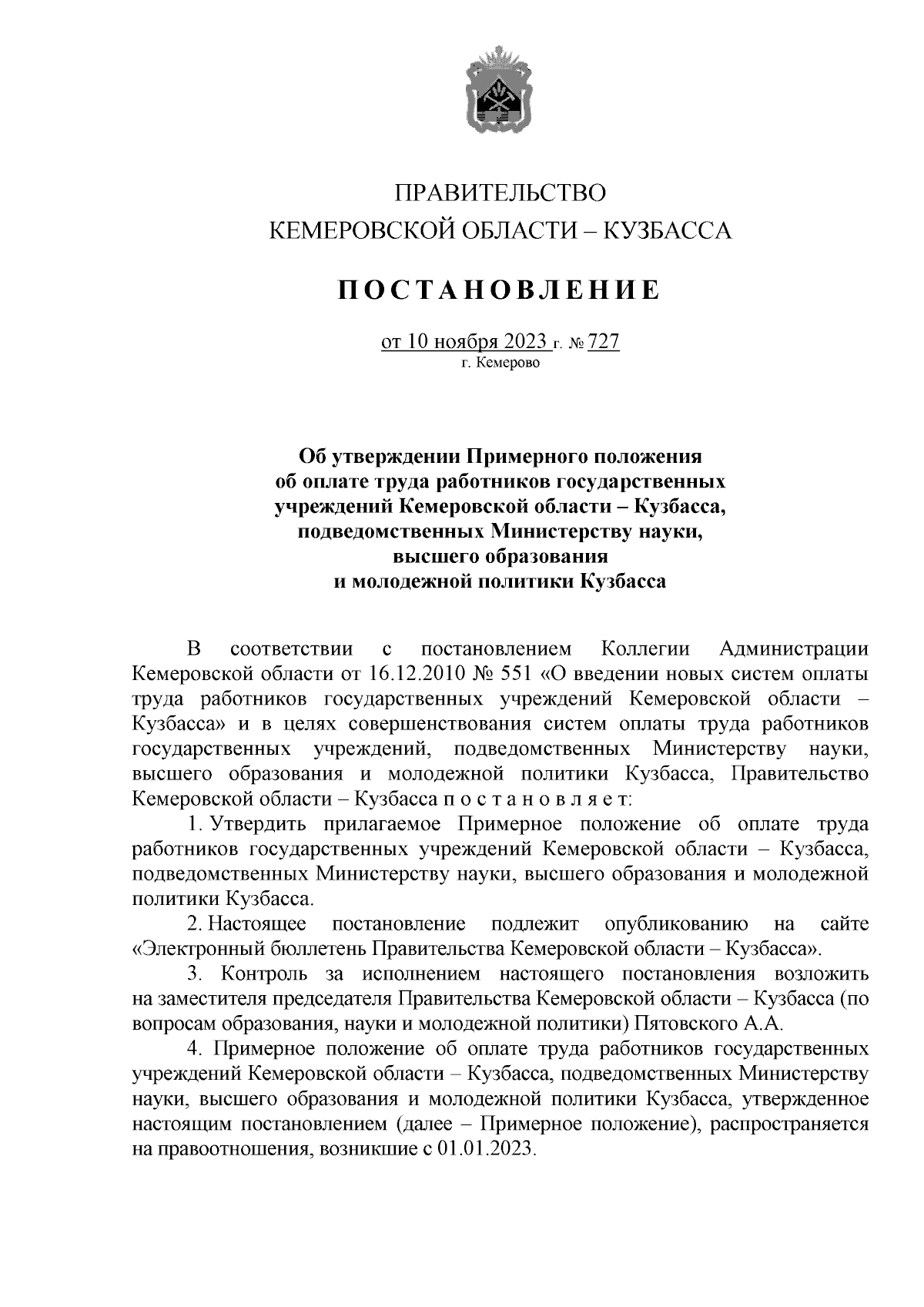 ПРАВИТЕЛЬСТВО
КЕМЕРОВСКОЙ ОБЛАСТИ – КУЗБАССА

ПОСТАНОВЛЕНИЕ

от 10 ноября 2023 г. № 727
г. Кемерово

Об утверждении Примерного положения об оплате труда работников государственных учреждений Кемеровской области – Кузбасса, подведомственных Министерству науки, высшего образования и молодежной политики Кузбасса

В соответствии с постановлением Коллегии Администрации Кемеровской области от 16.12.2010 № 551 «О введении новых систем оплаты труда работников государственных учреждений Кемеровской области – Кузбасса» и в целях совершенствования систем оплаты труда работников государственных учреждений, подведомственных Министерству науки, высшего образования и молодежной политики Кузбасса, Правительство Кемеровской области – Кузбасса п о с т а н о в л я е т:

1. Утвердить прилагаемое Примерное положение об оплате труда работников государственных учреждений Кемеровской области – Кузбасса, подведомственных Министерству науки, высшего образования и молодежной политики Кузбасса.

2. Настоящее постановление подлежит опубликованию на сайте «Электронный бюллетень Правительства Кемеровской области – Кузбасса».

3. Контроль за исполнением настоящего постановления возложить на заместителя председателя Правительства Кемеровской области – Кузбасса (по вопросам образования, науки и молодежной политики) Пятовского А.А.

4. Примерное положение об оплате труда работников государственных учреждений Кемеровской области – Кузбасса, подведомственных Министерству науки, высшего образования и молодежной политики Кузбасса, утвержденное настоящим постановлением (далее – Примерное положение), распространяется на правоотношения, возникшие с 01.01.2023.